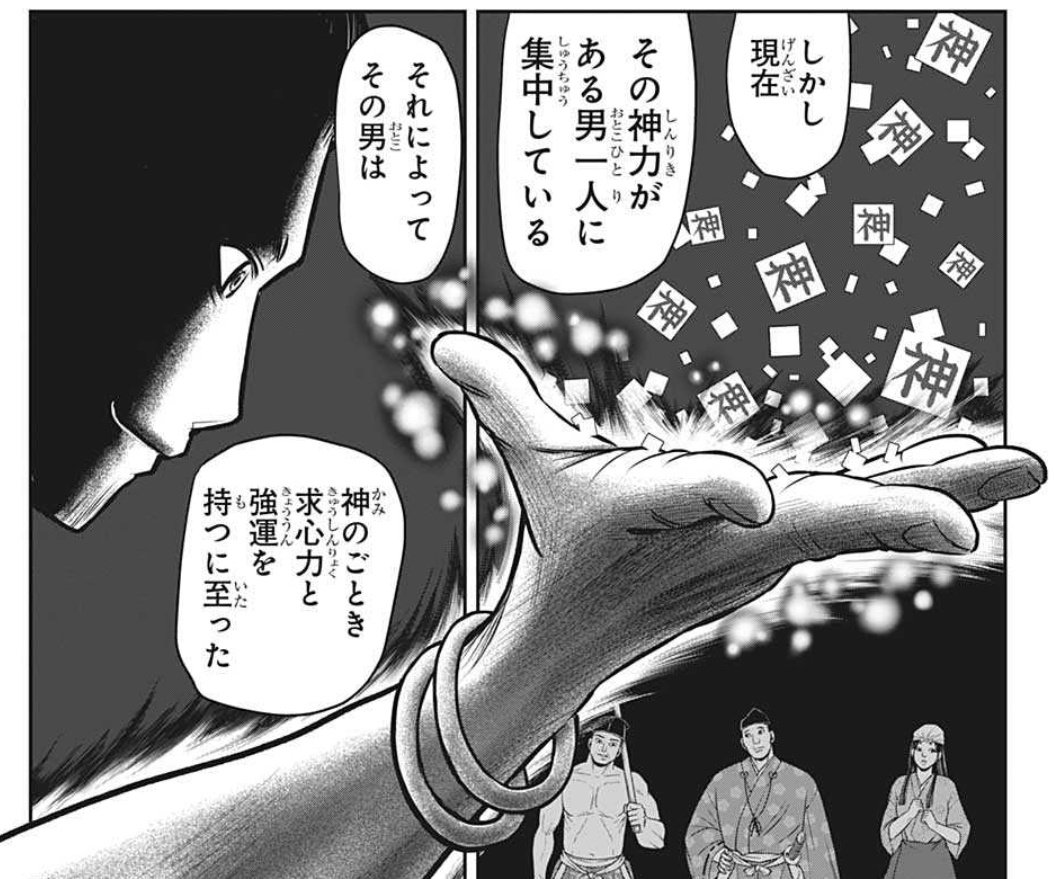 しかし現在

その神力がある男一人に集中している

神

神

神

神

神

神

神

神

神

神

それによってその男は

神のごとき求心力と強運を持つに至った